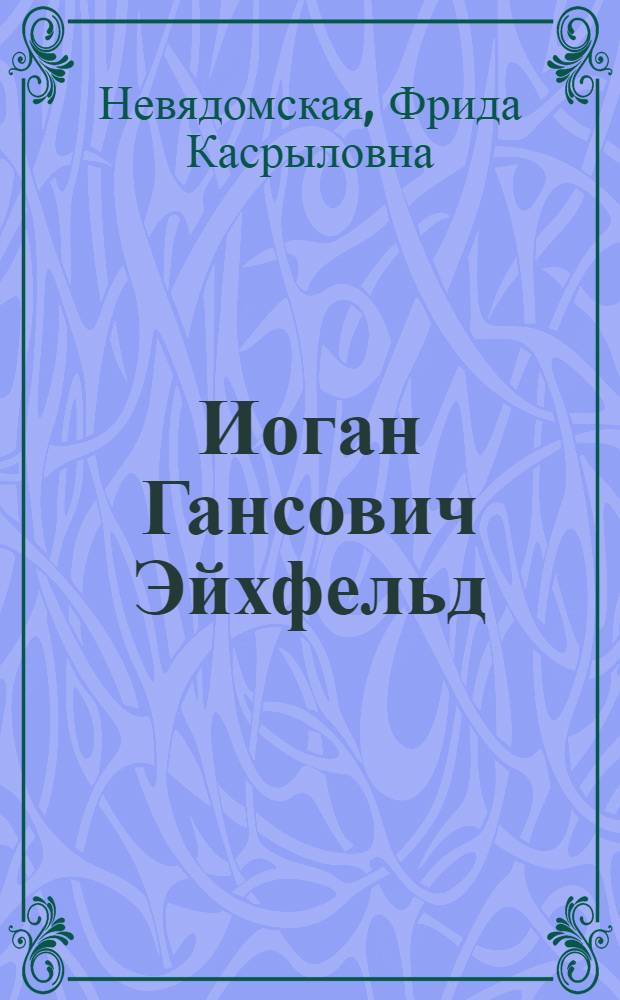 Невядомская, Фрида Касрыловна

Иоган Гансович Эйхфельд